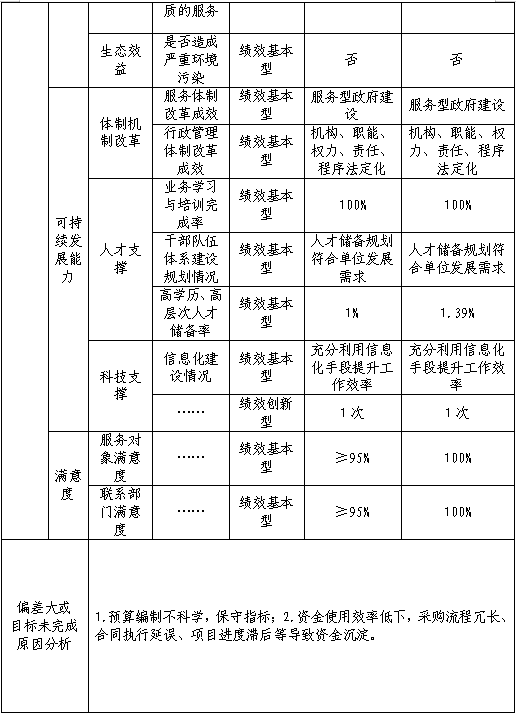 |  |  |  | 质的服务 |  |  |  |
|---|---|---|---|---|---|---|
|  |  | 生态效益 | 是否造成严重环境污染 | 绩效基本型 | 否 | 否 |
|  | 可持续发展能力 | 体制机制改革 | 服务体制改革成效 | 绩效基本型 | 服务型政府建设 | 服务型政府建设 |
|  |  |  | 行政管理体制改革成效 | 绩效基本型 | 机构、职能、权力、责任、程序法定化 | 机构、职能、权力、责任、程序法定化 |
|  |  | 人才支撑 | 业务学习与培训完成率 | 绩效基本型 | 100% | 100% |
|  |  |  | 干部队伍体系建设规划情况 | 绩效基本型 | 人才储备规划符合单位发展需求 | 人才储备规划符合单位发展需求 |
|  |  |  | 高学历、高层次人才储备率 | 绩效基本型 | 1% | 1.39% |
|  |  | 科技支撑 | 信息化建设情况 | 绩效基本型 | 充分利用信息化手段提升工作效率 | 充分利用信息化手段提升工作效率 |
|  |  |  | …… | 绩效创新型 | 1次 | 1次 |
|  | 满意度 | 服务对象满意度 | …… | 绩效基本型 | ≥95% | 100% |
|  |  | 联系部门满意度 | …… | 绩效基本型 | ≥95% | 100% |
| 偏差大或目标未完成原因分析 | 1.预算编制不科学，保守指标；2.资金使用效率低下，采购流程冗长、合同执行延误、项目进度滞后等导致资金沉淀。 |  |  |  |  |  |